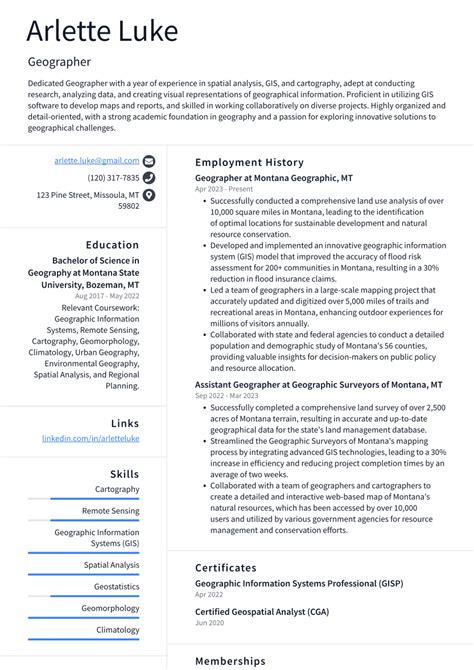 Arlette Luke

Geographer

Dedicated Geographer with a year of experience in spatial analysis, GIS, and cartography, adept at conducting research, analyzing data, and creating visual representations of geographical information. Proficient in utilizing GIS software to develop maps and reports, and skilled in working collaboratively on diverse projects. Highly organized and detail-oriented, with a strong academic foundation in geography and a passion for exploring innovative solutions to geographical challenges.

arlette.luke@gmail.com

(120) 317-7835

123 Pine Street, Missoula, MT 59802

Education

Bachelor of Science in Geography at Montana State University, Bozeman, MT

Aug 2017 - May 2022

Relevant Coursework: Geographic Information Systems, Remote Sensing, Cartography, Geomorphology, Climatology, Urban Geography, Environmental Geography, Spatial Analysis, and Regional Planning.

Links

linkedin.com/in/arletteluke

Skills

Cartography

Remote Sensing

Geographic Information Systems (GIS)

Spatial Analysis

Geostatistics

Geomorphology

Climatology

Employment History

Geographer at Montana Geographic, MT

Apr 2023 - Present

• Successfully conducted a comprehensive land use analysis of over 10,000 square miles in Montana, leading to the identification of optimal locations for sustainable development and natural resource conservation.
• Developed and implemented an innovative geographic information system (GIS) model that improved the accuracy of flood risk assessment for 200+ communities in Montana, resulting in a 30% reduction in flood insurance claims.
• Led a team of geographers in a large-scale mapping project that accurately updated and digitized over 5,000 miles of trails and recreational areas in Montana, enhancing outdoor experiences for millions of visitors annually.
• Collaborated with state and federal agencies to conduct a detailed population and demographic study of Montana's 56 counties, providing valuable insights for decision-makers on public policy and resource allocation.

Assistant Geographer at Geographic Surveyors of Montana, MT

Sep 2022 - Mar 2023

• Successfully completed a comprehensive land survey of over 2,500 acres of Montana terrain, resulting in accurate and up-to-date geographical data for the state's land management database.
• Streamlined the Geographic Surveyors of Montana's mapping process by integrating advanced GIS technologies, leading to a 30% increase in efficiency and reducing project completion times by an average of two weeks.
• Collaborated with a team of geographers and cartographers to create a detailed and interactive web-based map of Montana's natural resources, which has been accessed by over 10,000 users and utilized by various government agencies for resource management and conservation efforts.

Certificates

Geographic Information Systems Professional (GISP)

Apr 2022

Certified Geospatial Analyst (CGA)

Jun 2020

Memberships